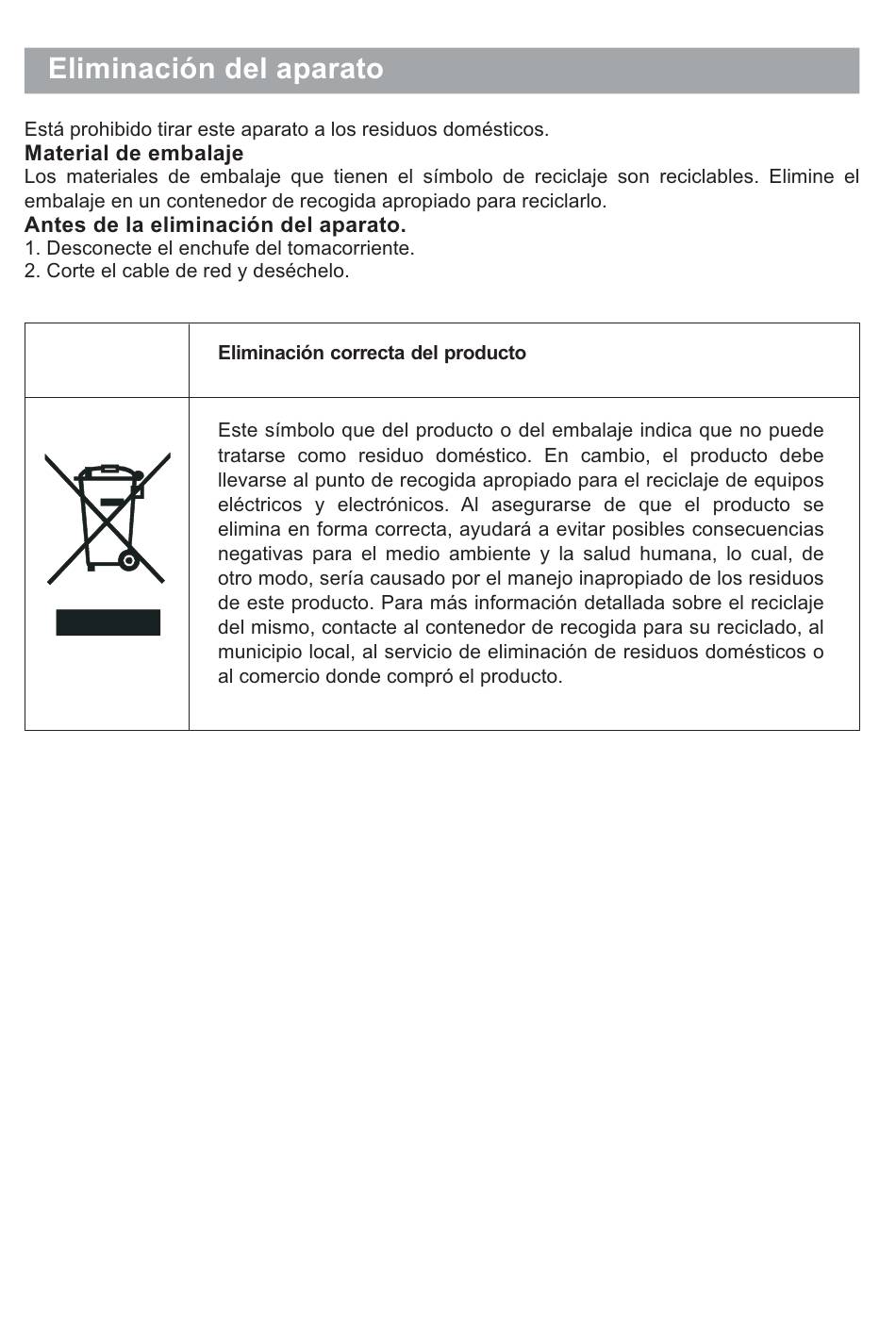 Eliminación del aparato

Está prohibido tirar este aparato a los residuos domésticos.
Material de embalaje
Los materiales de embalaje que tienen el símbolo de reciclaje son reciclables. Elimine el embalaje en un contenedor de recogida apropiado para reciclarlo.
Antes de la eliminación del aparato.
1. Desconecte el enchufe del tomacorriente.
2. Corte el cable de red y deséchelo.

| | Eliminación correcta del producto |
|---|---|
| | Este símbolo que del producto o del embalaje indica que no puede tratarse como residuo doméstico. En cambio, el producto debe llevarse al punto de recogida apropiado para el reciclaje de equipos eléctricos y electrónicos. Al asegurarse de que el producto se elimina en forma correcta, ayudará a evitar posibles consecuencias negativas para el medio ambiente y la salud humana, lo cual, de otro modo, sería causado por el manejo inapropiado de los residuos de este producto. Para más información detallada sobre el reciclaje del mismo, contacte al contenedor de recogida para su reciclado, al municipio local, al servicio de eliminación de residuos domésticos o al comercio donde compró el producto. |